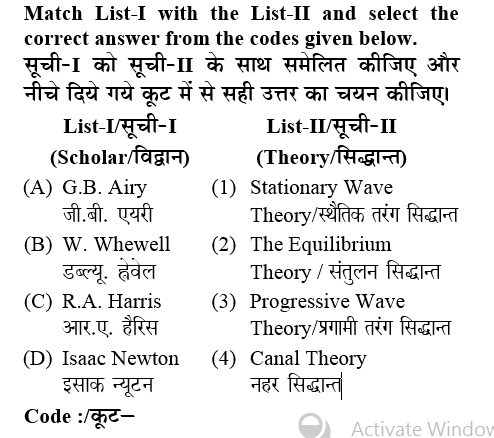 Match List-I with the List-II and select the correct answer from the codes given below.
सूची-I को सूची-II के साथ समेलित कीजिए और नीचे दिये गये कूट में से सही उत्तर का चयन कीजिए।

| List-I/सूची-I (Scholar/विद्वान) | List-II/सूची-II (Theory/सिद्धान्त) |
|---|---|
| (A) G.B. Airy जी.बी. एयरी | (1) Stationary Wave Theory/स्थैतिक तरंग सिद्धान्त |
| (B) W. Whewell डब्ल्यू. ह्वेवेल | (2) The Equilibrium Theory / संतुलन सिद्धान्त |
| (C) R.A. Harris आर.ए. हैरिस | (3) Progressive Wave Theory/प्रगामी तरंग सिद्धान्त |
| (D) Isaac Newton इसाक न्यूटन | (4) Canal Theory नहर सिद्धान्त |

Code :/कूट–

Activate Window